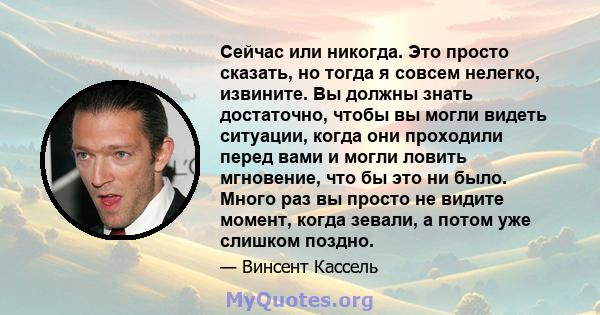 Сейчас или никогда. Это просто сказать, но тогда я совсем нелегко, извините. Вы должны знать достаточно, чтобы вы могли видеть ситуации, когда они проходили перед вами и могли ловить мгновение, что бы это ни было. Много раз вы просто не видите момент, когда зевали, а потом уже слишком поздно.

— Винсент Кассель

MyQuotes.org